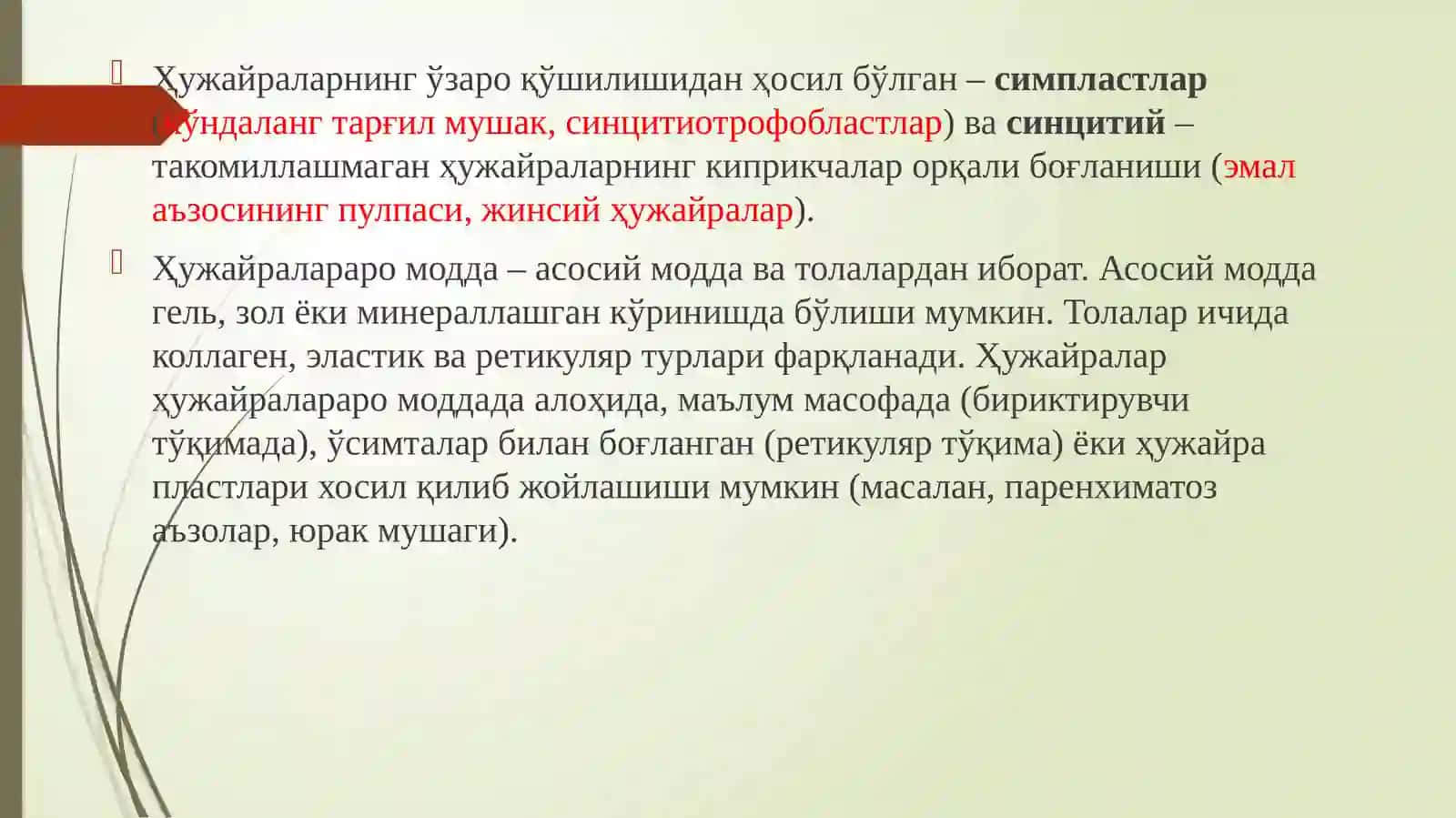 Ҳужайраларнинг ўзаро қўшилишидан ҳосил бўлган – симпластлар (кўндаланг тарғил мушак, синцитиотрофобластлар) ва синцитий – такомиллашмаган ҳужайраларнинг киприкчалар орқали боғланиши (эмал аъзосининг пулпаси, жинсий ҳужайралар).

Ҳужайралараро модда – асосий модда ва толалардан иборат. Асосий модда гель, зол ёки минераллашган кўринишда бўлиши мумкин. Толалар ичида коллаген, эластик ва ретикуляр турлари фарқланади. Ҳужайралар ҳужайралараро моддада алоҳида, маълум масофада (бириктирувчи тўқимада), ўсимталар билан боғланган (ретикуляр тўқима) ёки ҳужайра пластлари хосил қилиб жойлашиши мумкин (масалан, паренхиматоз аъзолар, юрак мушаги).